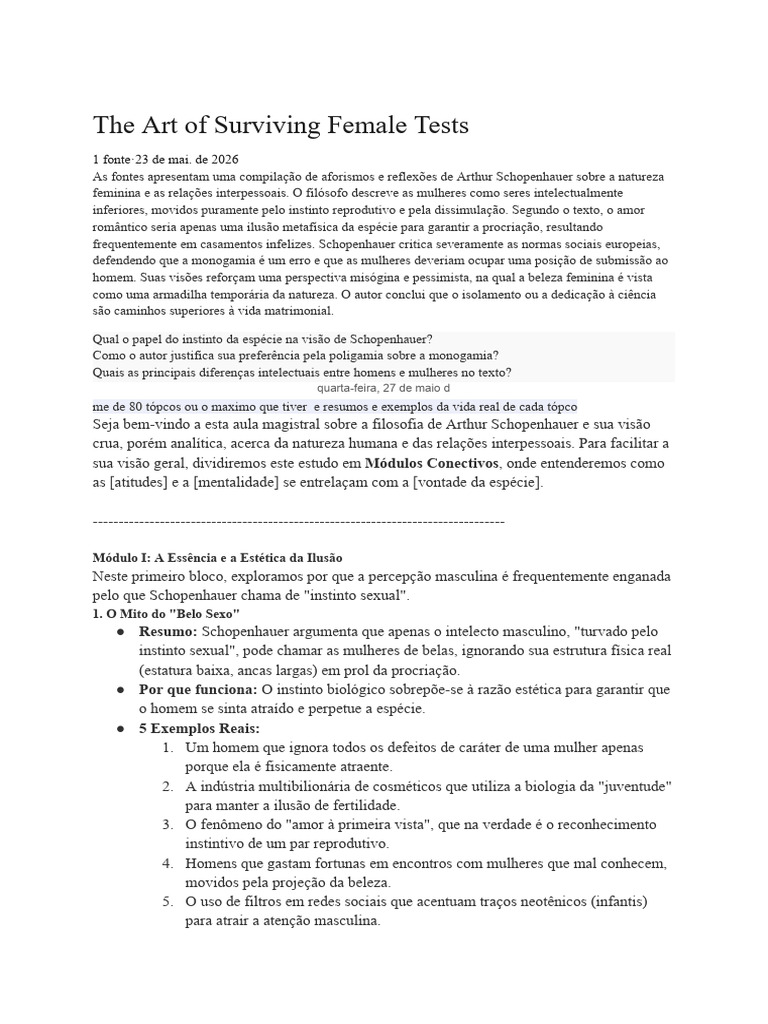 The Art of Surviving Female Tests

1 fonte·23 de mai. de 2026

As fontes apresentam uma compilação de aforismos e reflexões de Arthur Schopenhauer sobre a natureza feminina e as relações interpessoais. O filósofo descreve as mulheres como seres intelectualmente inferiores, movidos puramente pelo instinto reprodutivo e pela dissimulação. Segundo o texto, o amor romântico seria apenas uma ilusão metafísica da espécie para garantir a procriação, resultando frequentemente em casamentos infelizes. Schopenhauer critica severamente as normas sociais europeias, defendendo que a monogamia é um erro e que as mulheres deveriam ocupar uma posição de submissão ao homem. Suas visões reforçam uma perspectiva misógina e pessimista, na qual a beleza feminina é vista como uma armadilha temporária da natureza. O autor conclui que o isolamento ou a dedicação à ciência são caminhos superiores à vida matrimonial.

Qual o papel do instinto da espécie na visão de Schopenhauer?
Como o autor justifica sua preferência pela poligamia sobre a monogamia?
Quais as principais diferenças intelectuais entre homens e mulheres no texto?

quarta-feira, 27 de maio d

me de 80 tópcos ou o maximo que tiver e resumos e exemplos da vida real de cada tópco

Seja bem-vindo a esta aula magistral sobre a filosofia de Arthur Schopenhauer e sua visão crua, porém analítica, acerca da natureza humana e das relações interpessoais. Para facilitar a sua visão geral, dividiremos este estudo em Módulos Conectivos, onde entenderemos como as [atitudes] e a [mentalidade] se entrelaçam com a [vontade da espécie].

--------------------------------------------------------------------------------

Módulo I: A Essência e a Estética da Ilusão

Neste primeiro bloco, exploramos por que a percepção masculina é frequentemente enganada pelo que Schopenhauer chama de "instinto sexual".

1. O Mito do "Belo Sexo"
• Resumo: Schopenhauer argumenta que apenas o intelecto masculino, "turvado pelo instinto sexual", pode chamar as mulheres de belas, ignorando sua estrutura física real (estatura baixa, ancas largas) em prol da procriação.
• Por que funciona: O instinto biológico sobrepõe-se à razão estética para garantir que o homem se sinta atraído e perpetue a espécie.
• 5 Exemplos Reais:
1. Um homem que ignora todos os defeitos de caráter de uma mulher apenas porque ela é fisicamente atraente.
2. A indústria multibilionária de cosméticos que utiliza a biologia da "juventude" para manter a ilusão de fertilidade.
3. O fenômeno do "amor à primeira vista", que na verdade é o reconhecimento instintivo de um par reprodutivo.
4. Homens que gastam fortunas em encontros com mulheres que mal conhecem, movidos pela projeção da beleza.
5. O uso de filtros em redes sociais que acentuam traços neotênicos (infantis) para atrair a atenção masculina.